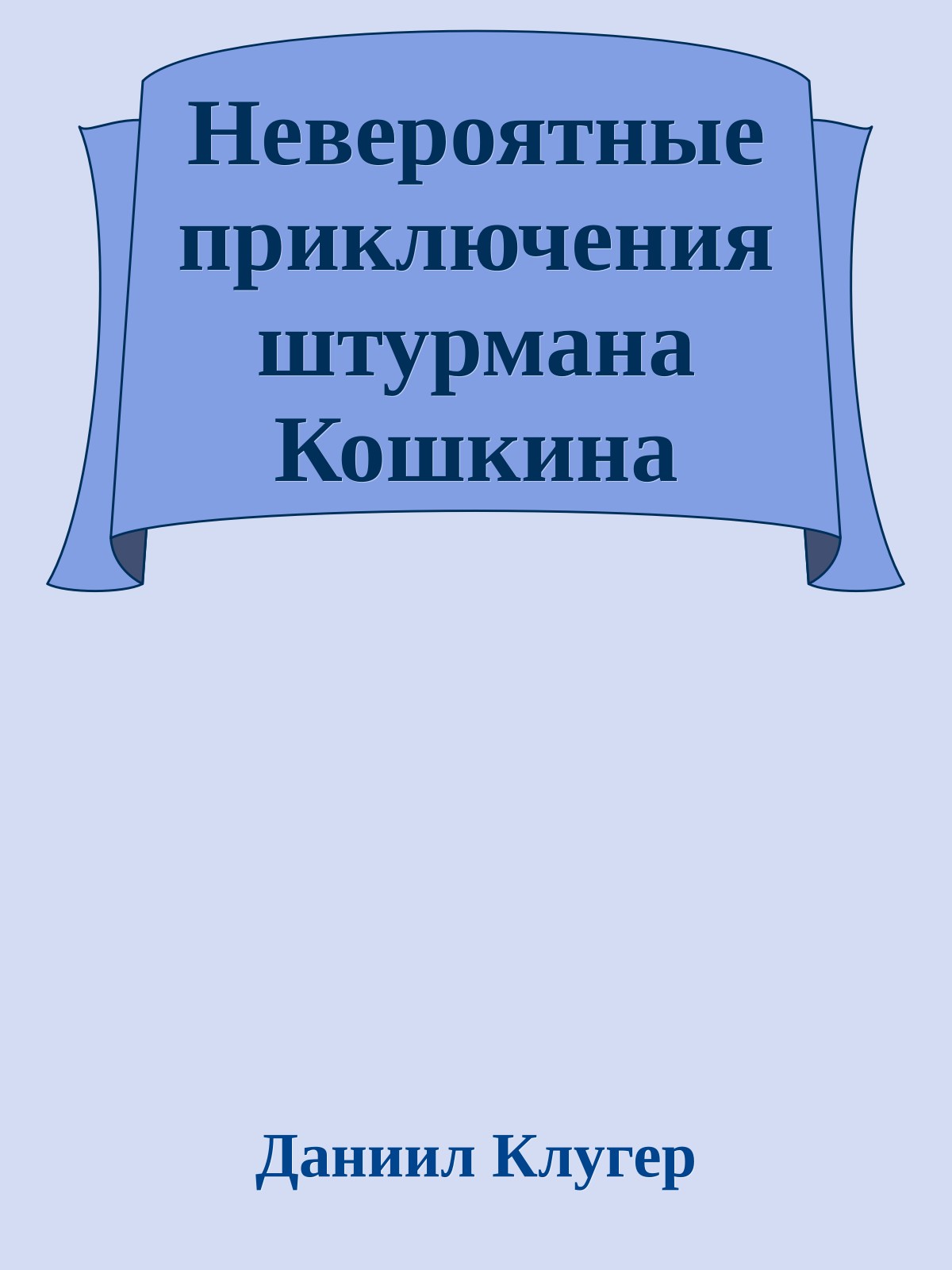 Невероятные приключения штурмана Кошкина

Даниил Клугер